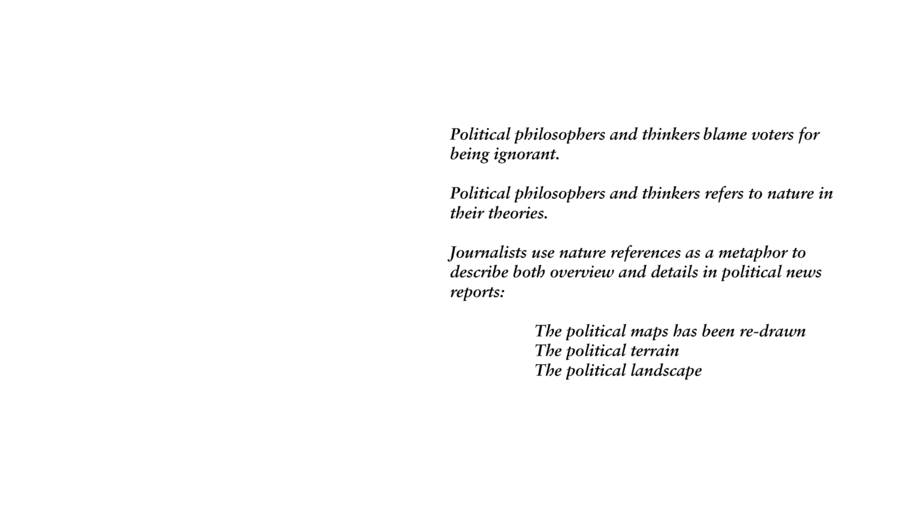 Political philosophers and thinkers blame voters for being ignorant.

Political philosophers and thinkers refers to nature in their theories.

Journalists use nature references as a metaphor to describe both overview and details in political news reports:

The political maps has been re-drawn
The political terrain
The political landscape